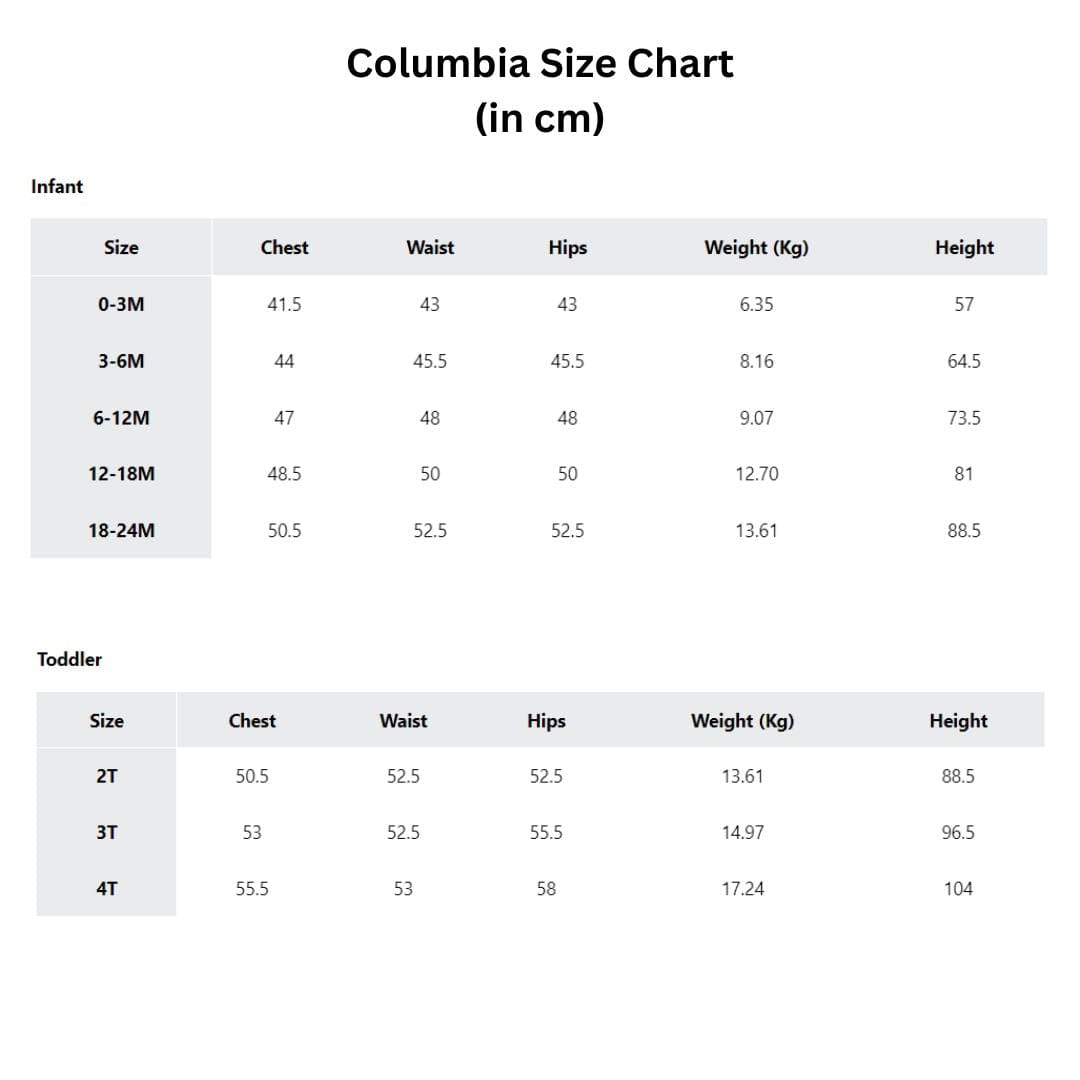 Columbia Size Chart
(in cm)

Infant

| Size | Chest | Waist | Hips | Weight (Kg) | Height |
|---|---|---|---|---|---|
| 0-3M | 41.5 | 43 | 43 | 6.35 | 57 |
| 3-6M | 44 | 45.5 | 45.5 | 8.16 | 64.5 |
| 6-12M | 47 | 48 | 48 | 9.07 | 73.5 |
| 12-18M | 48.5 | 50 | 50 | 12.70 | 81 |
| 18-24M | 50.5 | 52.5 | 52.5 | 13.61 | 88.5 |

Toddler

| Size | Chest | Waist | Hips | Weight (Kg) | Height |
|---|---|---|---|---|---|
| 2T | 50.5 | 52.5 | 52.5 | 13.61 | 88.5 |
| 3T | 53 | 52.5 | 55.5 | 14.97 | 96.5 |
| 4T | 55.5 | 53 | 58 | 17.24 | 104 |